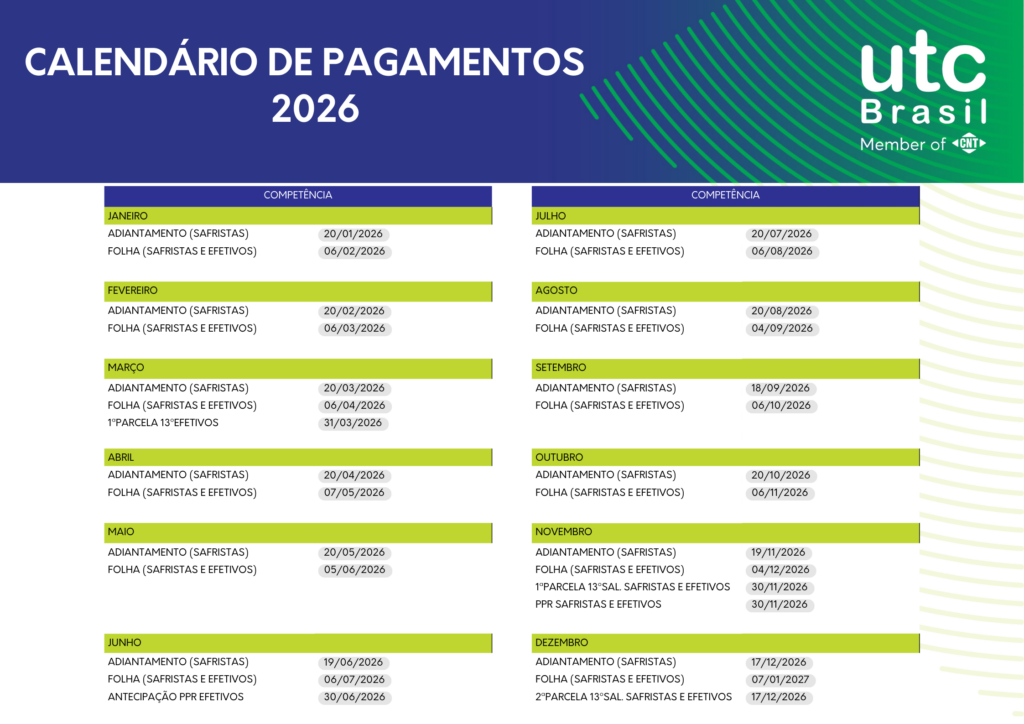 CALENDÁRIO DE PAGAMENTOS
2026

utc
Brasil
Member of CNT

| COMPETÊNCIA | |
|---|---|
| JANEIRO | |
| ADIANTAMENTO (SAFRISTAS) | 20/01/2026 |
| FOLHA (SAFRISTAS E EFETIVOS) | 06/02/2026 |
| FEVEREIRO | |
| ADIANTAMENTO (SAFRISTAS) | 20/02/2026 |
| FOLHA (SAFRISTAS E EFETIVOS) | 06/03/2026 |
| MARÇO | |
| ADIANTAMENTO (SAFRISTAS) | 20/03/2026 |
| FOLHA (SAFRISTAS E EFETIVOS) | 06/04/2026 |
| 1ºPARCELA 13ºEFETIVOS | 31/03/2026 |
| ABRIL | |
| ADIANTAMENTO (SAFRISTAS) | 20/04/2026 |
| FOLHA (SAFRISTAS E EFETIVOS) | 07/05/2026 |
| MAIO | |
| ADIANTAMENTO (SAFRISTAS) | 20/05/2026 |
| FOLHA (SAFRISTAS E EFETIVOS) | 05/06/2026 |
| JUNHO | |
| ADIANTAMENTO (SAFRISTAS) | 19/06/2026 |
| FOLHA (SAFRISTAS E EFETIVOS) | 06/07/2026 |
| ANTECIPAÇÃO PPR EFETIVOS | 30/06/2026 |

| COMPETÊNCIA | |
|---|---|
| JULHO | |
| ADIANTAMENTO (SAFRISTAS) | 20/07/2026 |
| FOLHA (SAFRISTAS E EFETIVOS) | 06/08/2026 |
| AGOSTO | |
| ADIANTAMENTO (SAFRISTAS) | 20/08/2026 |
| FOLHA (SAFRISTAS E EFETIVOS) | 04/09/2026 |
| SETEMBRO | |
| ADIANTAMENTO (SAFRISTAS) | 18/09/2026 |
| FOLHA (SAFRISTAS E EFETIVOS) | 06/10/2026 |
| OUTUBRO | |
| ADIANTAMENTO (SAFRISTAS) | 20/10/2026 |
| FOLHA (SAFRISTAS E EFETIVOS) | 06/11/2026 |
| NOVEMBRO | |
| ADIANTAMENTO (SAFRISTAS) | 19/11/2026 |
| FOLHA (SAFRISTAS E EFETIVOS) | 04/12/2026 |
| 1ºPARCELA 13ºSAL. SAFRISTAS E EFETIVOS | 30/11/2026 |
| PPR SAFRISTAS E EFETIVOS | 30/11/2026 |
| DEZEMBRO | |
| ADIANTAMENTO (SAFRISTAS) | 17/12/2026 |
| FOLHA (SAFRISTAS E EFETIVOS) | 07/01/2027 |
| 2ºPARCELA 13ºSAL. SAFRISTAS E EFETIVOS | 17/12/2026 |